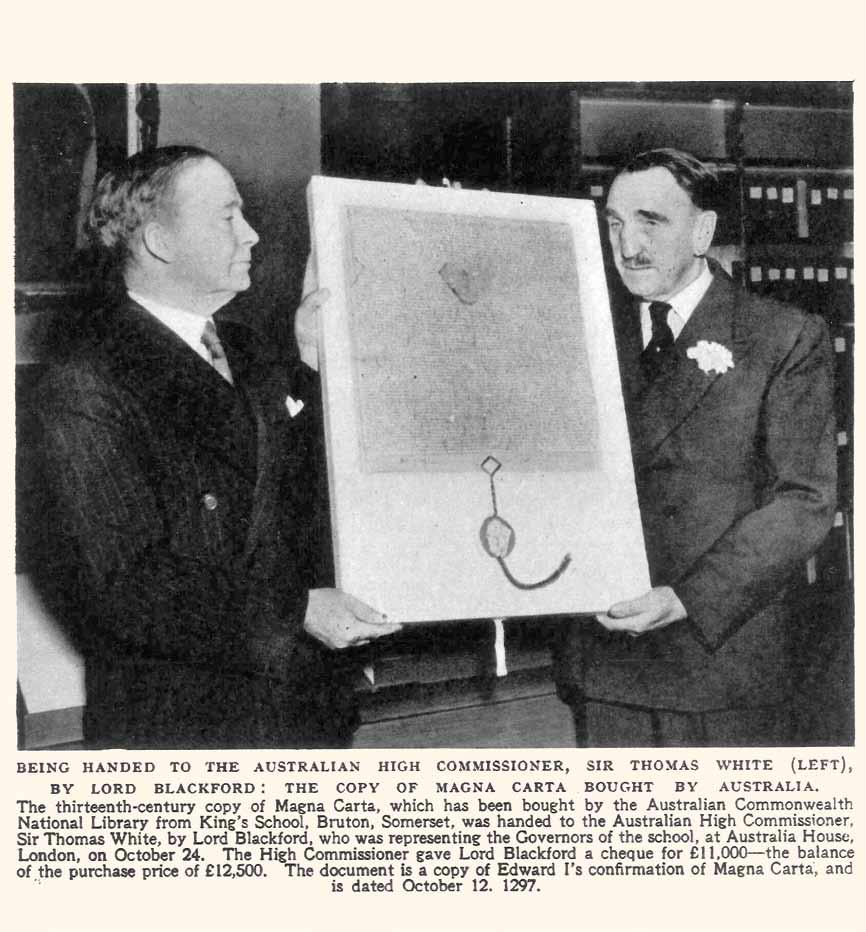 BEING HANDED TO THE AUSTRALIAN HIGH COMMISSIONER, SIR THOMAS WHITE (LEFT), BY LORD BLACKFORD: THE COPY OF MAGNA CARTA BOUGHT BY AUSTRALIA.

The thirteenth-century copy of Magna Carta, which has been bought by the Australian Commonwealth National Library from King's School, Bruton, Somerset, was handed to the Australian High Commissioner, Sir Thomas White, by Lord Blackford, who was representing the Governors of the school, at Australia House, London, on October 24. The High Commissioner gave Lord Blackford a cheque for £11,000—the balance of the purchase price of £12,500. The document is a copy of Edward I's confirmation of Magna Carta, and is dated October 12. 1297.